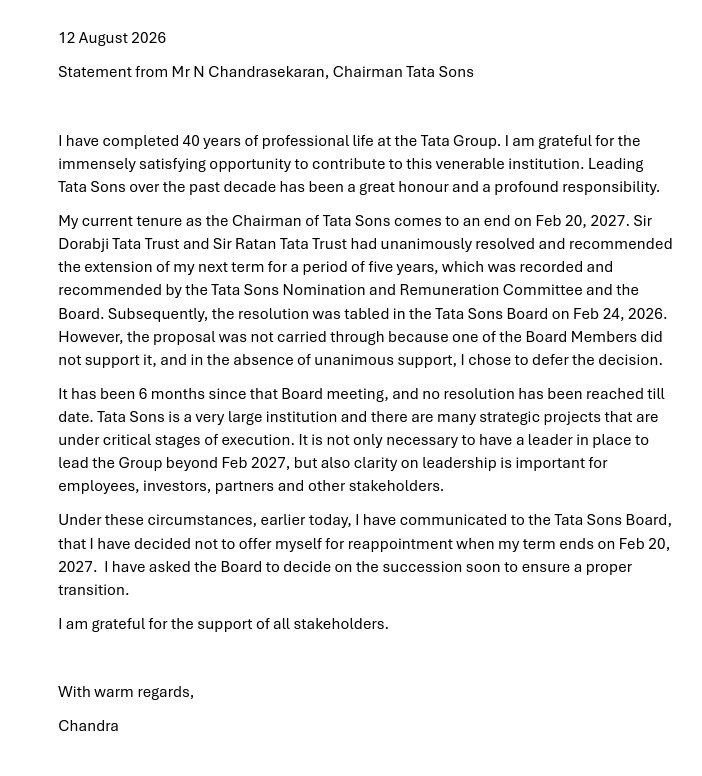 12 August 2026

Statement from Mr N Chandrasekaran, Chairman Tata Sons

I have completed 40 years of professional life at the Tata Group. I am grateful for the immensely satisfying opportunity to contribute to this venerable institution. Leading Tata Sons over the past decade has been a great honour and a profound responsibility.

My current tenure as the Chairman of Tata Sons comes to an end on Feb 20, 2027. Sir Dorabji Tata Trust and Sir Ratan Tata Trust had unanimously resolved and recommended the extension of my next term for a period of five years, which was recorded and recommended by the Tata Sons Nomination and Remuneration Committee and the Board. Subsequently, the resolution was tabled in the Tata Sons Board on Feb 24, 2026. However, the proposal was not carried through because one of the Board Members did not support it, and in the absence of unanimous support, I chose to defer the decision.

It has been 6 months since that Board meeting, and no resolution has been reached till date. Tata Sons is a very large institution and there are many strategic projects that are under critical stages of execution. It is not only necessary to have a leader in place to lead the Group beyond Feb 2027, but also clarity on leadership is important for employees, investors, partners and other stakeholders.

Under these circumstances, earlier today, I have communicated to the Tata Sons Board, that I have decided not to offer myself for reappointment when my term ends on Feb 20, 2027. I have asked the Board to decide on the succession soon to ensure a proper transition.

I am grateful for the support of all stakeholders.

With warm regards,

Chandra